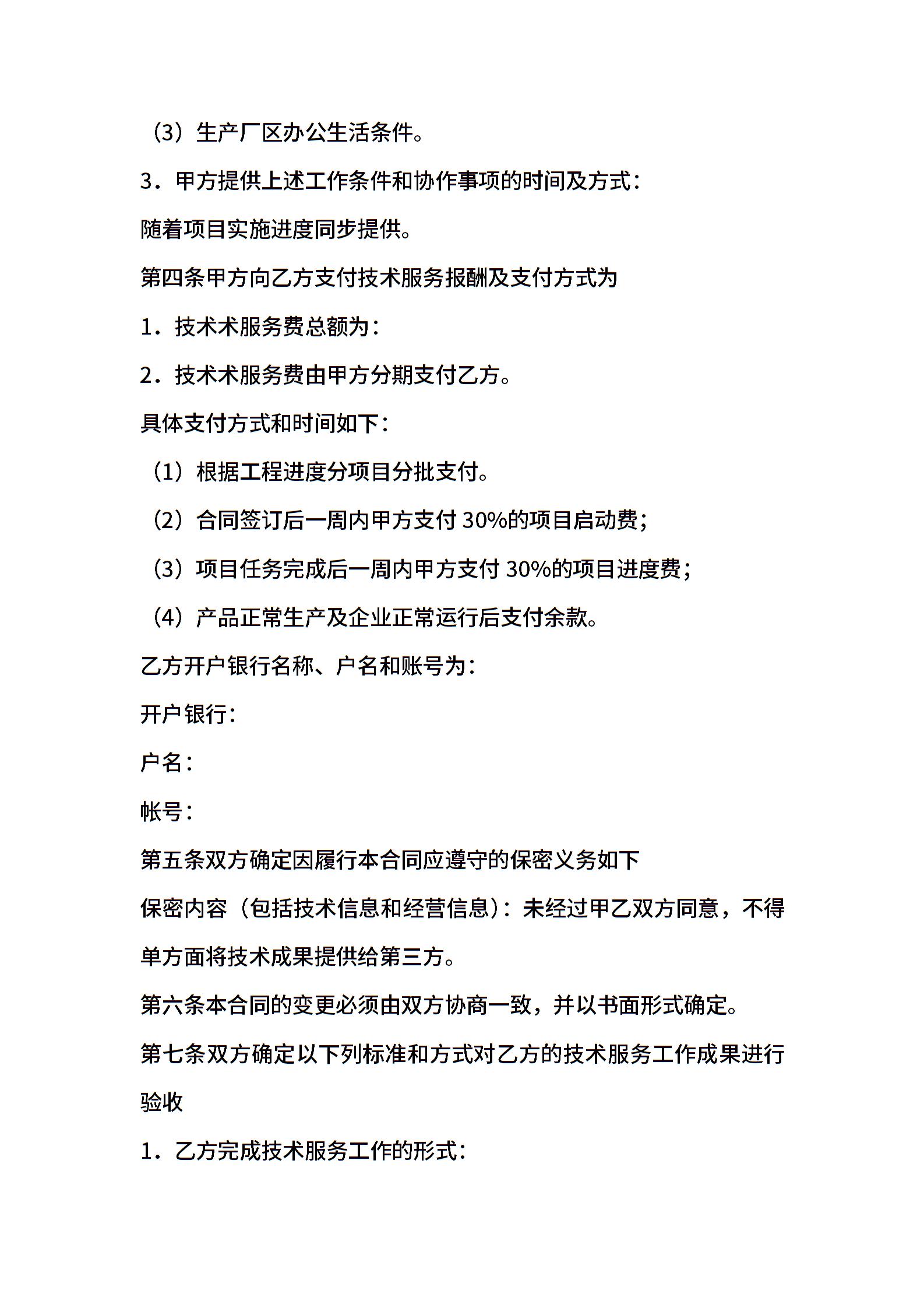 （3）生产厂区办公生活条件。

3．甲方提供上述工作条件和协作事项的时间及方式：

随着项目实施进度同步提供。

第四条甲方向乙方支付技术服务报酬及支付方式为

1．技术术服务费总额为：

2．技术术服务费由甲方分期支付乙方。

具体支付方式和时间如下：

（1）根据工程进度分项目分批支付。

（2）合同签订后一周内甲方支付 30%的项目启动费；

（3）项目任务完成后一周内甲方支付 30%的项目进度费；

（4）产品正常生产及企业正常运行后支付余款。

乙方开户银行名称、户名和账号为：

开户银行：

户名：

帐号：

第五条双方确定因履行本合同应遵守的保密义务如下

保密内容（包括技术信息和经营信息）：未经过甲乙双方同意，不得单方面将技术成果提供给第三方。

第六条本合同的变更必须由双方协商一致，并以书面形式确定。

第七条双方确定以下列标准和方式对乙方的技术服务工作成果进行验收

1．乙方完成技术服务工作的形式：